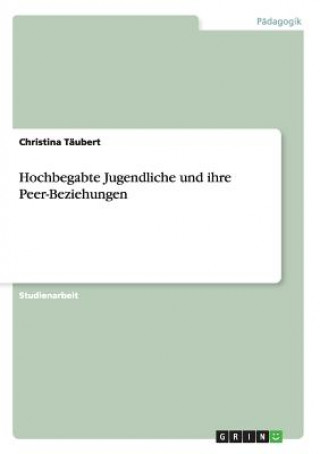 Pädagogik

Christina Täubert

Hochbegabte Jugendliche und ihre Peer-Beziehungen

Studienarbeit

GRIN